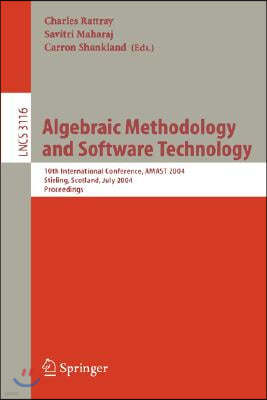 Charles Rattray
Savitri Maharaj
Carron Shankland (Eds.)

LNCS 3116

Algebraic Methodology and Software Technology

10th International Conference, AMAST 2004
Stirling, Scotland, July 2004
Proceedings

Springer